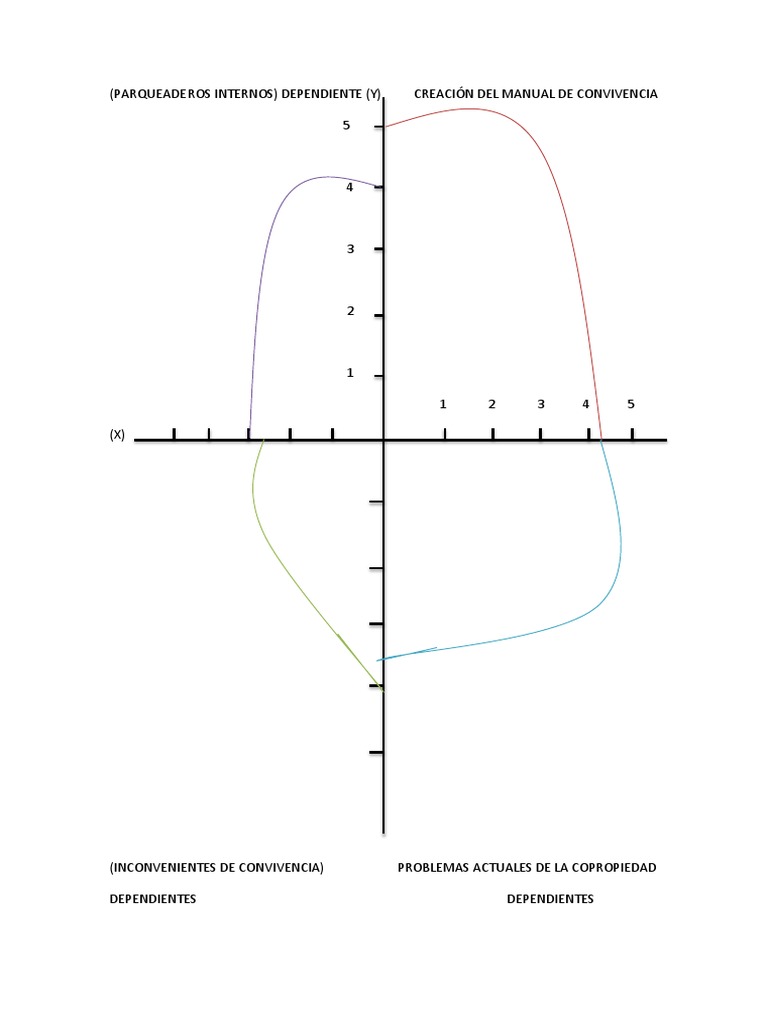 (PARQUEADEROS INTERNOS) DEPENDIENTE (Y)

CREACIÓN DEL MANUAL DE CONVIVENCIA

5

4

3

2

1

1 2 3 4 5

(X)

(INCONVENIENTES DE CONVIVENCIA)

PROBLEMAS ACTUALES DE LA COPROPIEDAD

DEPENDIENTES

DEPENDIENTES